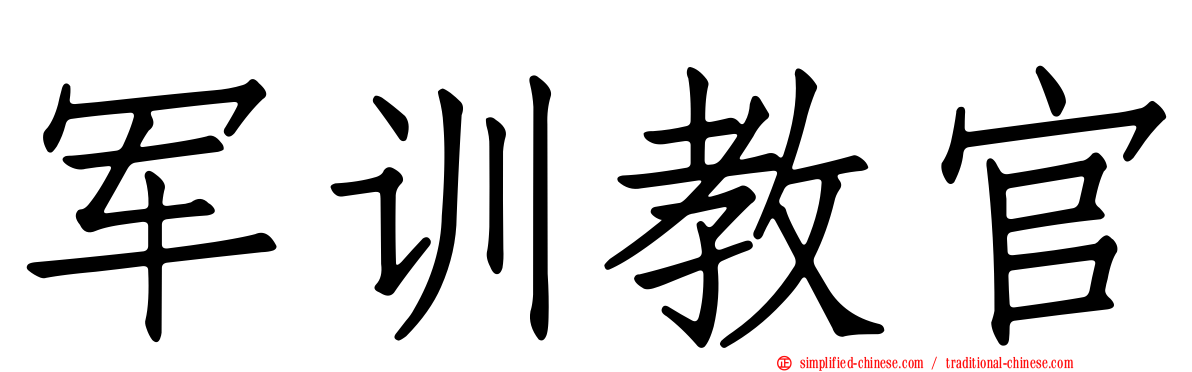 军训教官

simplified-chinese.com / traditional-chinese.com